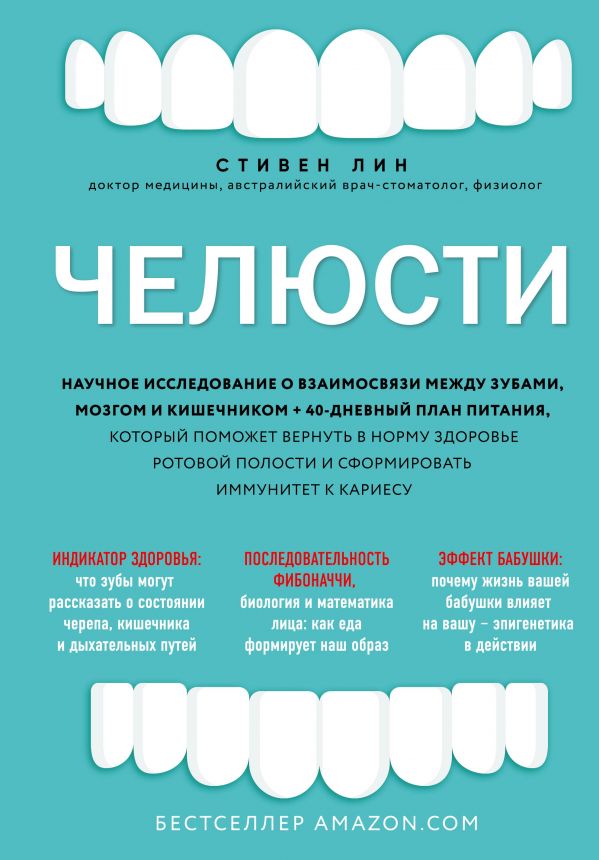 СТИВЕН ЛИН
доктор медицины, австралийский врач-стоматолог, физиолог

ЧЕЛЮСТИ

НАУЧНОЕ ИССЛЕДОВАНИЕ О ВЗАИМОСВЯЗИ МЕЖДУ ЗУБАМИ, МОЗГОМ И КИШЕЧНИКОМ + 40-ДНЕВНЫЙ ПЛАН ПИТАНИЯ, КОТОРЫЙ ПОМОЖЕТ ВЕРНУТЬ В НОРМУ ЗДОРОВЬЕ РОТОВОЙ ПОЛОСТИ И СФОРМИРОВАТЬ ИММУНИТЕТ К КАРИЕСУ

ИНДИКАТОР ЗДОРОВЬЯ:
что зубы могут рассказать о состоянии черепа, кишечника и дыхательных путей

ПОСЛЕДОВАТЕЛЬНОСТЬ ФИБОНАЧЧИ,
биология и математика лица: как еда формирует наш образ

ЭФФЕКТ БАБУШКИ:
почему жизнь вашей бабушки влияет на вашу – эпигенетика в действии

БЕСТСЕЛЛЕР AMAZON.COM